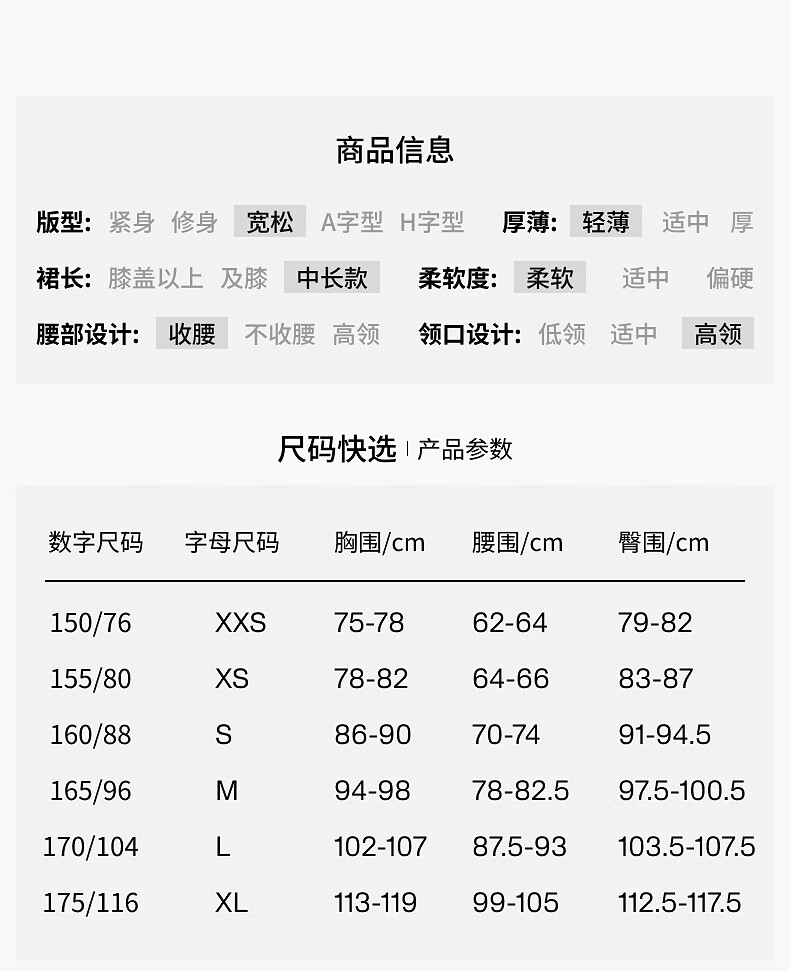 商品信息

版型: 紧身 修身 宽松 A字型 H字型 厚薄: 轻薄 适中 厚

裙长: 膝盖以上 及膝 中长款 柔软度: 柔软 适中 偏硬

腰部设计: 收腰 不收腰 高领 领口设计: 低领 适中 高领

尺码快选 | 产品参数

| 数字尺码 | 字母尺码 | 胸围/cm | 腰围/cm | 臀围/cm |
|---|---|---|---|---|
| 150/76 | XXS | 75-78 | 62-64 | 79-82 |
| 155/80 | XS | 78-82 | 64-66 | 83-87 |
| 160/88 | S | 86-90 | 70-74 | 91-94.5 |
| 165/96 | M | 94-98 | 78-82.5 | 97.5-100.5 |
| 170/104 | L | 102-107 | 87.5-93 | 103.5-107.5 |
| 175/116 | XL | 113-119 | 99-105 | 112.5-117.5 |